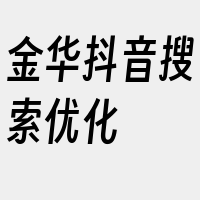 金华抖音搜索优化